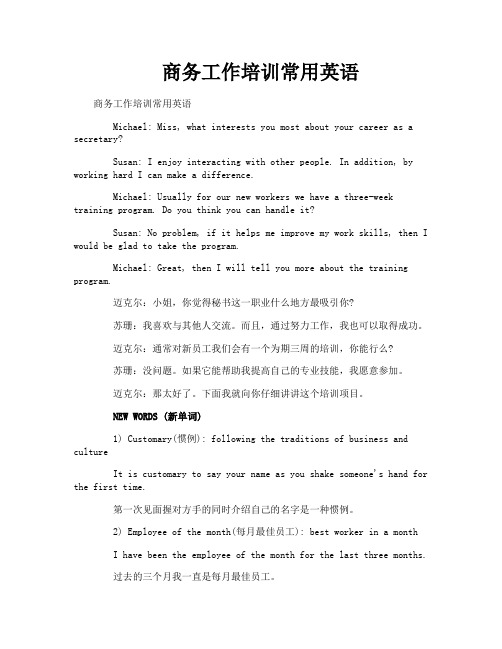 商务工作培训常用英语

商务工作培训常用英语

Michael: Miss, what interests you most about your career as a secretary?

Susan: I enjoy interacting with other people. In addition, by working hard I can make a difference.

Michael: Usually for our new workers we have a three-week training program. Do you think you can handle it?

Susan: No problem, if it helps me improve my work skills, then I would be glad to take the program.

Michael: Great, then I will tell you more about the training program.

迈克尔：小姐，你觉得秘书这一职业什么地方最吸引你?

苏珊：我喜欢与其他人交流。而且，通过努力工作，我也可以取得成功。

迈克尔：通常对新员工我们会有一个为期三周的培训，你能行么?

苏珊：没问题。如果它能帮助我提高自己的专业技能，我愿意参加。

迈克尔：那太好了。下面我就向你仔细讲讲这个培训项目。

NEW WORDS (新单词)

1) Customary(惯例): following the traditions of business and culture

It is customary to say your name as you shake someone's hand for the first time.

第一次见面握对方手的同时介绍自己的名字是一种惯例。

2) Employee of the month(每月最佳员工): best worker in a month

I have been the employee of the month for the last three months.

过去的三个月我一直是每月最佳员工。